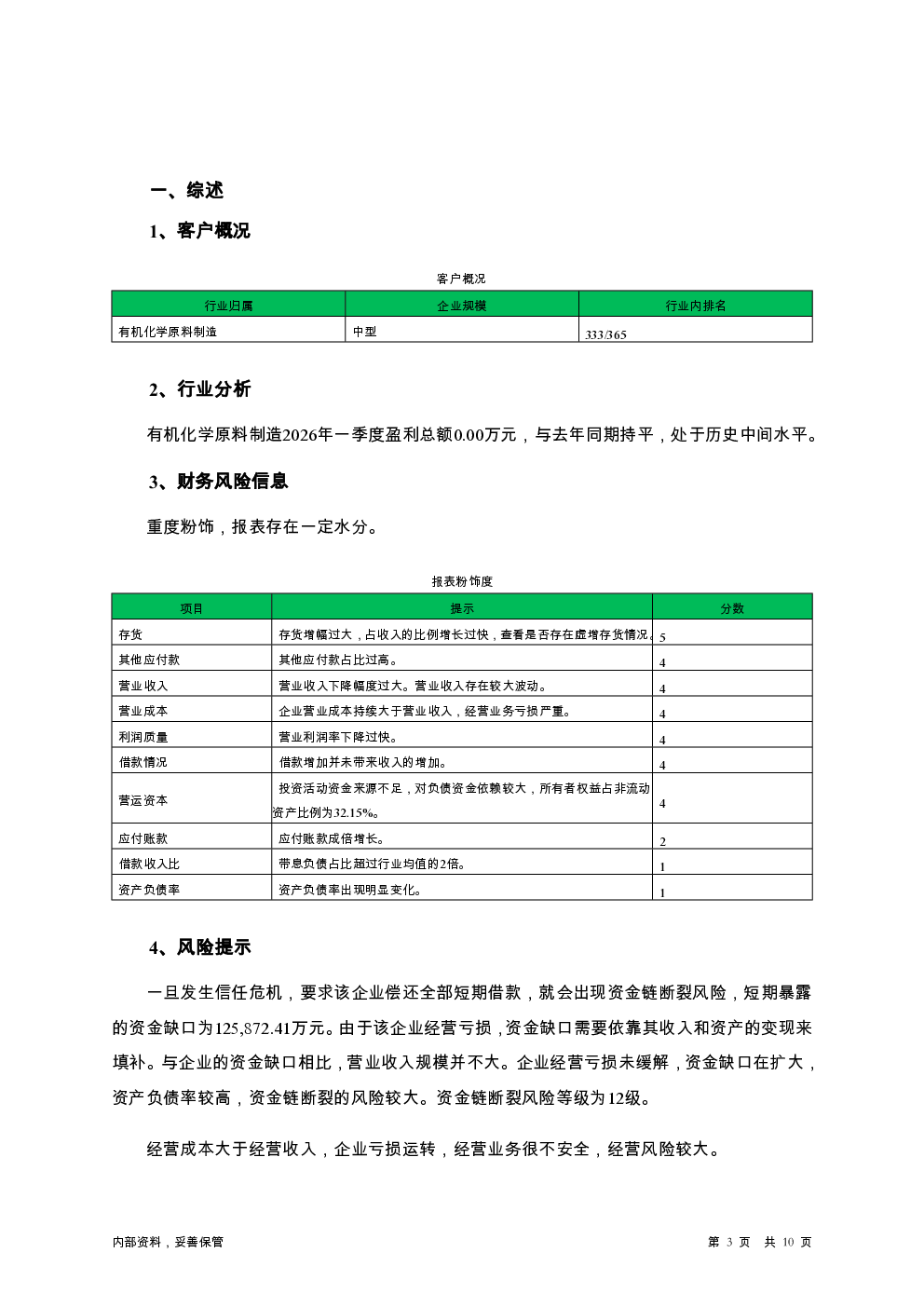 一、综述

1、客户概况

客户概况

| 行业归属 | 企业规模 | 行业内排名 |
|---|---|---|
| 有机化学原料制造 | 中型 | 333/365 |

2、行业分析

有机化学原料制造2026年一季度盈利总额0.00万元，与去年同期持平，处于历史中间水平。

3、财务风险信息

重度粉饰，报表存在一定水分。

报表粉饰度

| 项目 | 提示 | 分数 |
|---|---|---|
| 存货 | 存货增幅过大，占收入的比例增长过快，查看是否存在虚增存货情况。 | 5 |
| 其他应付款 | 其他应付款占比过高。 | 4 |
| 营业收入 | 营业收入下降幅度过大。营业收入存在较大波动。 | 4 |
| 营业成本 | 企业营业成本持续大于营业收入，经营业务亏损严重。 | 4 |
| 利润质量 | 营业利润率下降过快。 | 4 |
| 借款情况 | 借款增加并未带来收入的增加。 | 4 |
| 营运资本 | 投资活动资金来源不足，对负债资金依赖较大，所有者权益占非流动资产比例为32.15%。 | 4 |
| 应付账款 | 应付账款成倍增长。 | 2 |
| 借款收入比 | 带息负债占比超过行业均值的2倍。 | 1 |
| 资产负债率 | 资产负债率出现明显变化。 | 1 |

4、风险提示

一旦发生信任危机，要求该企业偿还全部短期借款，就会出现资金链断裂风险，短期暴露的资金缺口为125,872.41万元。由于该企业经营亏损，资金缺口需要依靠其收入和资产的变现来填补。与企业的资金缺口相比，营业收入规模并不大。企业经营亏损未缓解，资金缺口在扩大，资产负债率较高，资金链断裂的风险较大。资金链断裂风险等级为12级。

经营成本大于经营收入，企业亏损运转，经营业务很不安全，经营风险较大。

内部资料，妥善保管

第 3 页 共 10 页